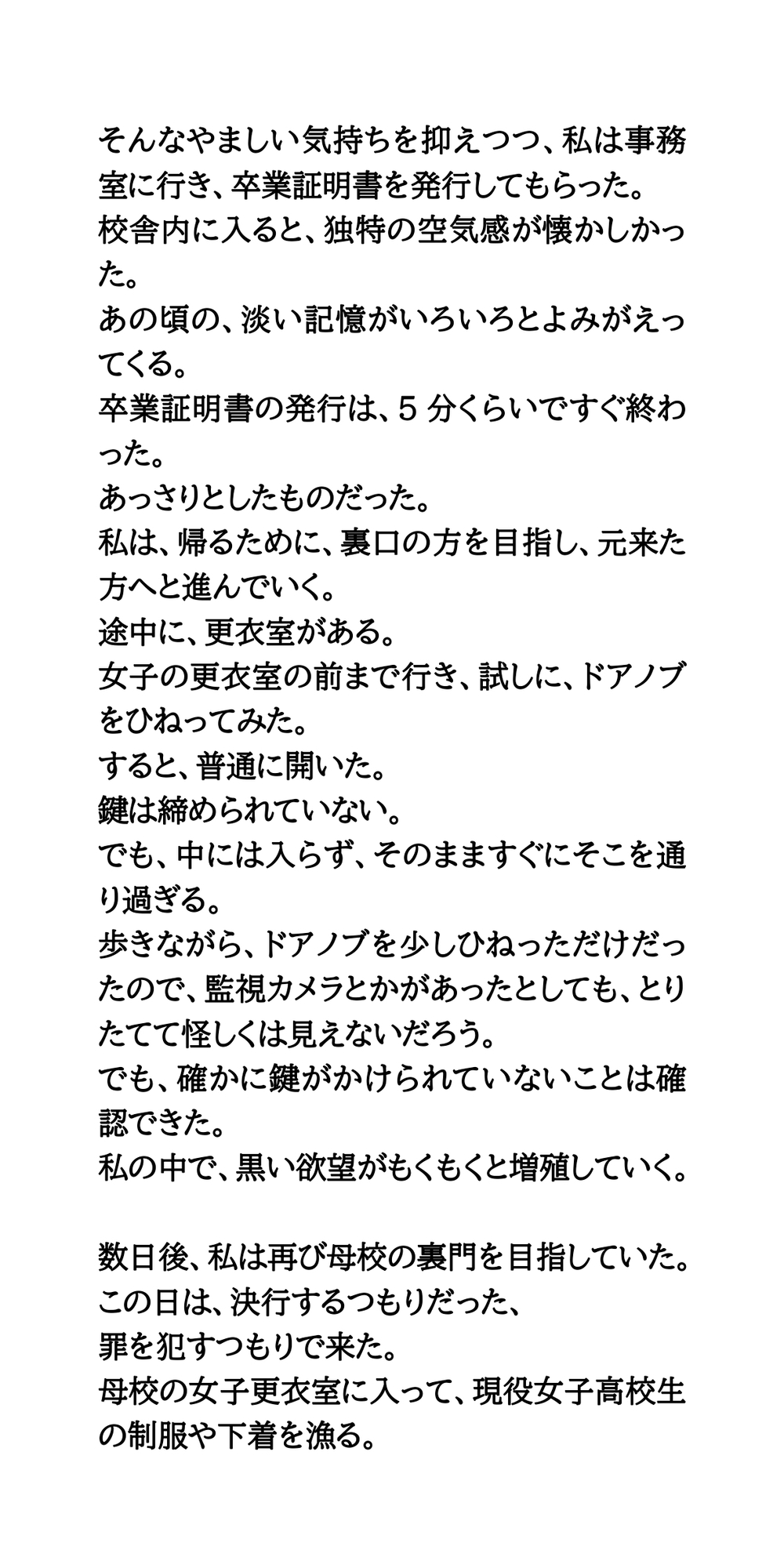 そんなやましい気持ちを抑えつつ、私は事務室に行き、卒業証明書を発行してもらった。
校舎内に入ると、独特の空気感が懐かしかった。
あの頃の、淡い記憶がいろいろとよみがえってくる。
卒業証明書の発行は、5 分くらいですぐ終わった。
あっさりとしたものだった。
私は、帰るために、裏口の方を目指し、元来た方へと進んでいく。
途中に、更衣室がある。
女子の更衣室の前まで行き、試しに、ドアノブをひねってみた。
すると、普通に開いた。
鍵は締められていない。
でも、中には入らず、そのまますぐにそこを通り過ぎる。
歩きながら、ドアノブを少しひねっただけだったので、監視カメラとかがあったとしても、とりたてて怪しくは見えないだろう。
でも、確かに鍵がかけられていないことは確認できた。
私の中で、黒い欲望がもくもくと増殖していく。

数日後、私は再び母校の裏門を目指していた。
この日は、決行するつもりだった、
罪を犯すつもりで来た。
母校の女子更衣室に入って、現役女子高校生の制服や下着を漁る。